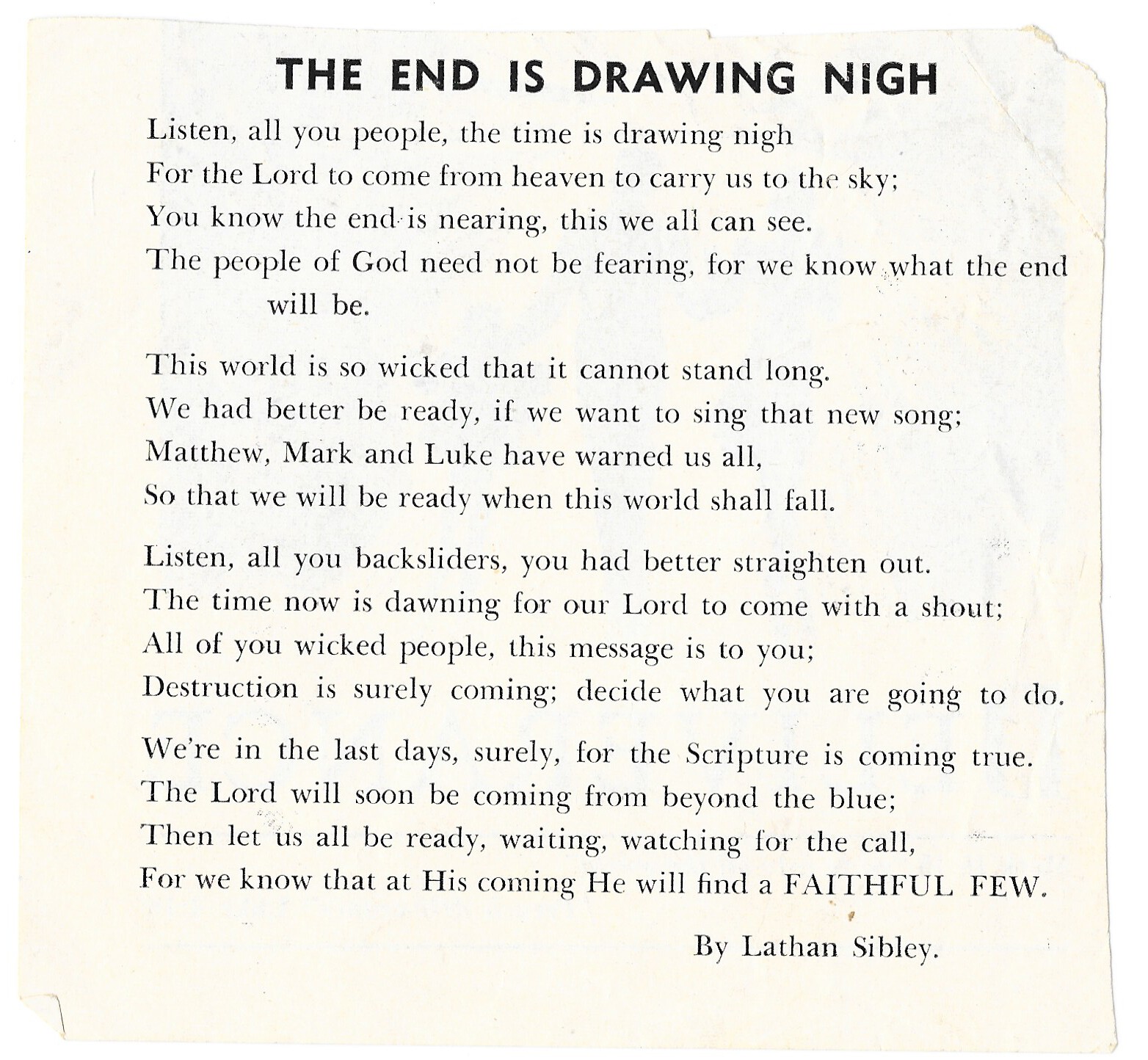 THE END IS DRAWING NIGH

Listen, all you people, the time is drawing nigh
For the Lord to come from heaven to carry us to the sky;
You know the end is nearing, this we all can see.
The people of God need not be fearing, for we know what the end will be.

This world is so wicked that it cannot stand long.
We had better be ready, if we want to sing that new song;
Matthew, Mark and Luke have warned us all,
So that we will be ready when this world shall fall.

Listen, all you backsliders, you had better straighten out.
The time now is dawning for our Lord to come with a shout;
All of you wicked people, this message is to you;
Destruction is surely coming; decide what you are going to do.

We're in the last days, surely, for the Scripture is coming true.
The Lord will soon be coming from beyond the blue;
Then let us all be ready, waiting, watching for the call,
For we know that at His coming He will find a FAITHFUL FEW.

By Lathan Sibley.